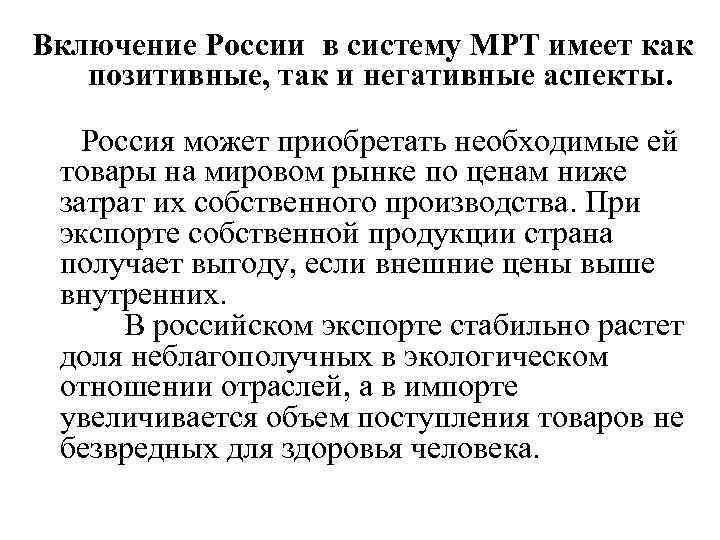 Включение России в систему МРТ имеет как позитивные, так и негативные аспекты.

Россия может приобретать необходимые ей товары на мировом рынке по ценам ниже затрат их собственного производства. При экспорте собственной продукции страна получает выгоду, если внешние цены выше внутренних.

В российском экспорте стабильно растет доля неблагополучных в экологическом отношении отраслей, а в импорте увеличивается объем поступления товаров не безвредных для здоровья человека.